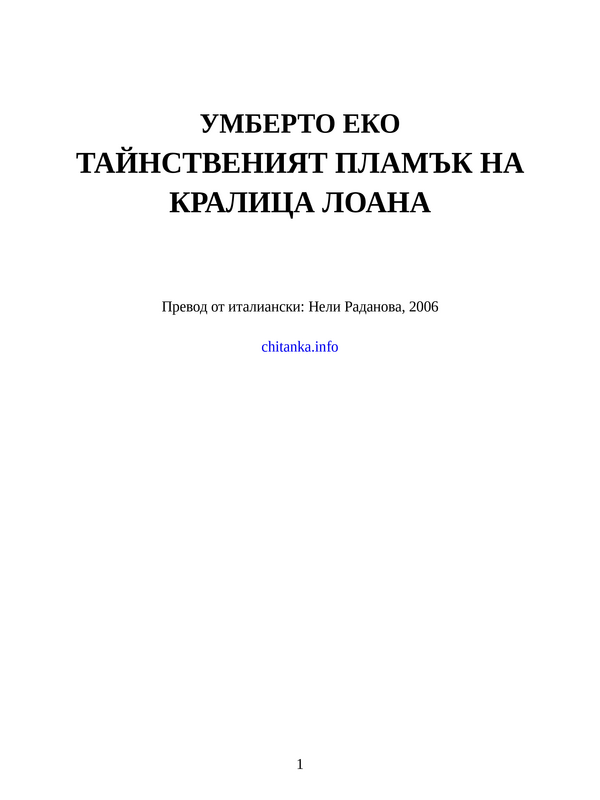 УМБЕРТО ЕКО
ТАЙНСТВЕНИЯТ ПЛАМЪК НА КРАЛИЦА ЛОАНА

Превод от италиански: Нели Раданова, 2006

chitanka.info

1